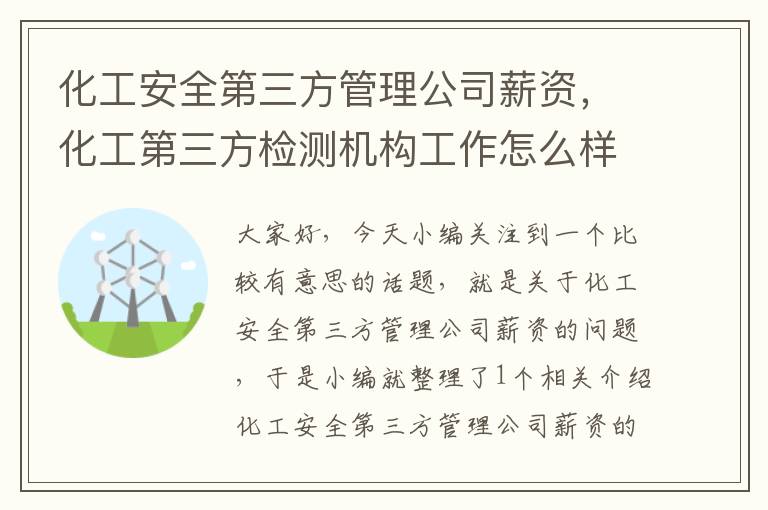 化工安全第三方管理公司薪资，化工第三方检测机构工作怎么样

大家好，今天小编关注到一个比较有意思的话题，就是关于化工安全第三方管理公司薪资的问题，于是小编就整理了1个相关介绍化工安全第三方管理公司薪资的